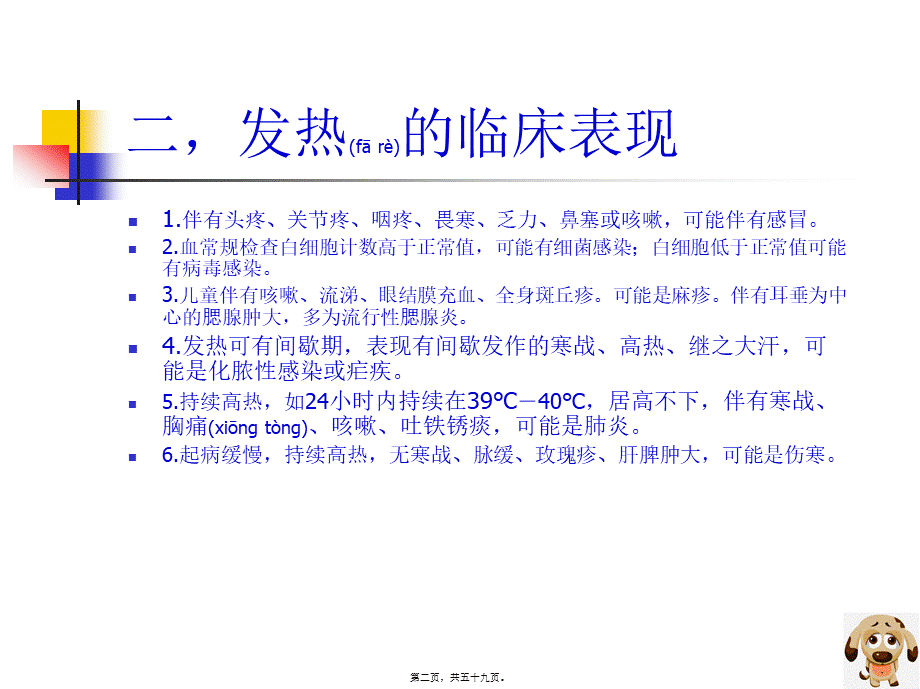 二，发热(fā rè)的临床表现

1.伴有头疼、关节疼、咽疼、畏寒、乏力、鼻塞或咳嗽，可能伴有感冒。

2.血常规检查白细胞计数高于正常值，可能有细菌感染；白细胞低于正常值可能有病毒感染。

3.儿童伴有咳嗽、流涕、眼结膜充血、全身斑丘疹。可能是麻疹。伴有耳垂为中心的腮腺肿大，多为流行性腮腺炎。

4.发热可有间歇期，表现有间歇发作的寒战、高热、继之大汗，可能是化脓性感染或疟疾。

5.持续高热，如24小时内持续在39℃－40℃，居高不下，伴有寒战、胸痛(xiōng tòng)、咳嗽、吐铁锈痰，可能是肺炎。

6.起病缓慢，持续高热，无寒战、脉缓、玫瑰疹、肝脾肿大，可能是伤寒。

第二页，共五十九页。